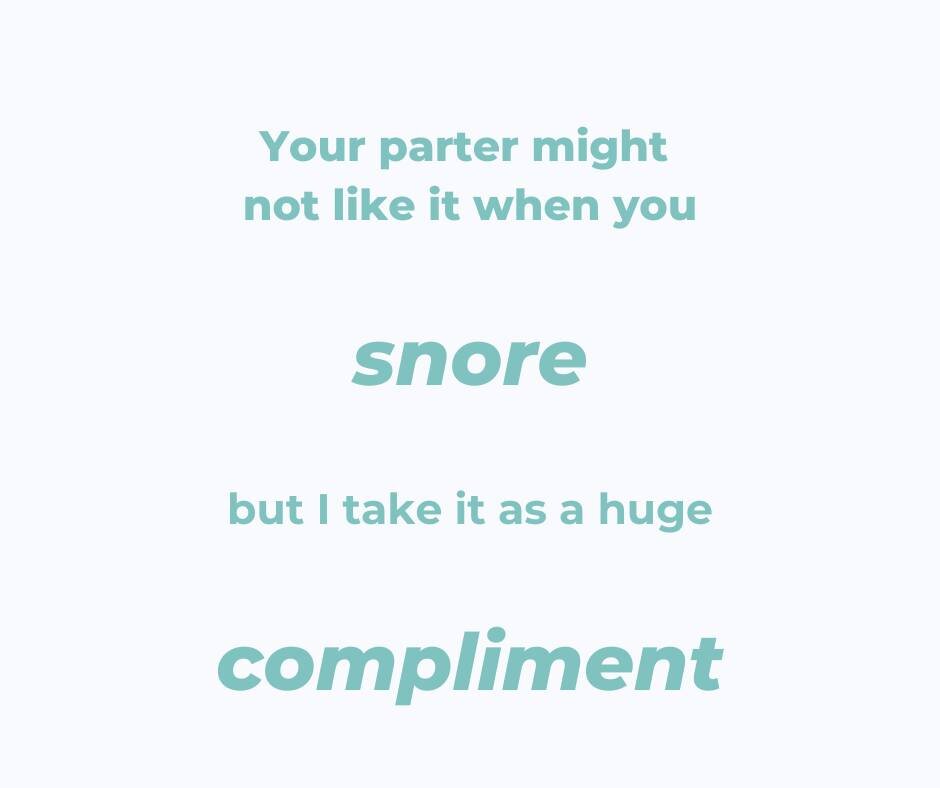 Your parter might not like it when you

snore

but I take it as a huge

compliment